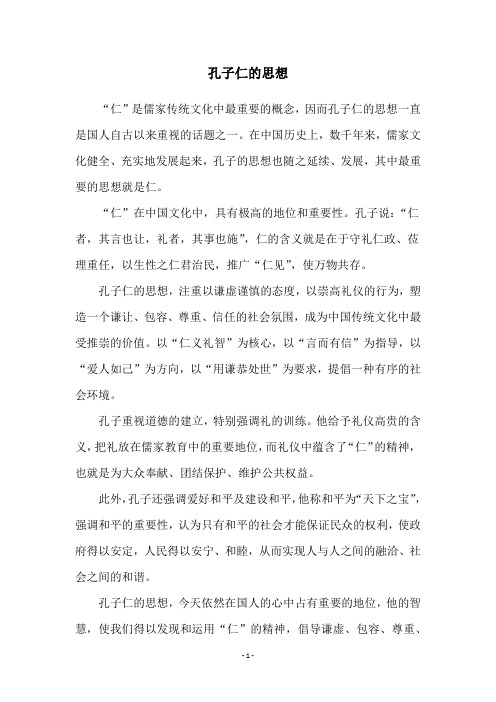 孔子仁的思想

“仁”是儒家传统文化中最重要的概念，因而孔子仁的思想一直是国人自古以来重视的话题之一。在中国历史上，数千年来，儒家文化健全、充实地发展起来，孔子的思想也随之延续、发展，其中最重要的思想就是仁。

“仁”在中国文化中，具有极高的地位和重要性。孔子说：“仁者，其言也让，礼者，其事也施”，仁的含义就是在于守礼仁政、莅理重任，以生性之仁君治民，推广“仁见”，使万物共存。

孔子仁的思想，注重以谦虚谨慎的态度，以崇高礼仪的行为，塑造一个谦让、包容、尊重、信任的社会氛围，成为中国传统文化中最受推崇的价值。以“仁义礼智”为核心，以“言而有信”为指导，以“爱人如己”为方向，以“用谦恭处世”为要求，提倡一种有序的社会环境。

孔子重视道德的建立，特别强调礼的训练。他给予礼仪高贵的含义，把礼放在儒家教育中的重要地位，而礼仪中蕴含了“仁”的精神，也就是为大众奉献、团结保护、维护公共权益。

此外，孔子还强调爱好和平及建设和平，他称和平为“天下之宝”，强调和平的重要性，认为只有和平的社会才能保证民众的权利，使政府得以安定，人民得以安宁、和睦，从而实现人与人之间的融洽、社会之间的和谐。

孔子仁的思想，今天依然在国人的心中占有重要的地位，他的智慧，使我们得以发现和运用“仁”的精神，倡导谦虚、包容、尊重、

- 1 -